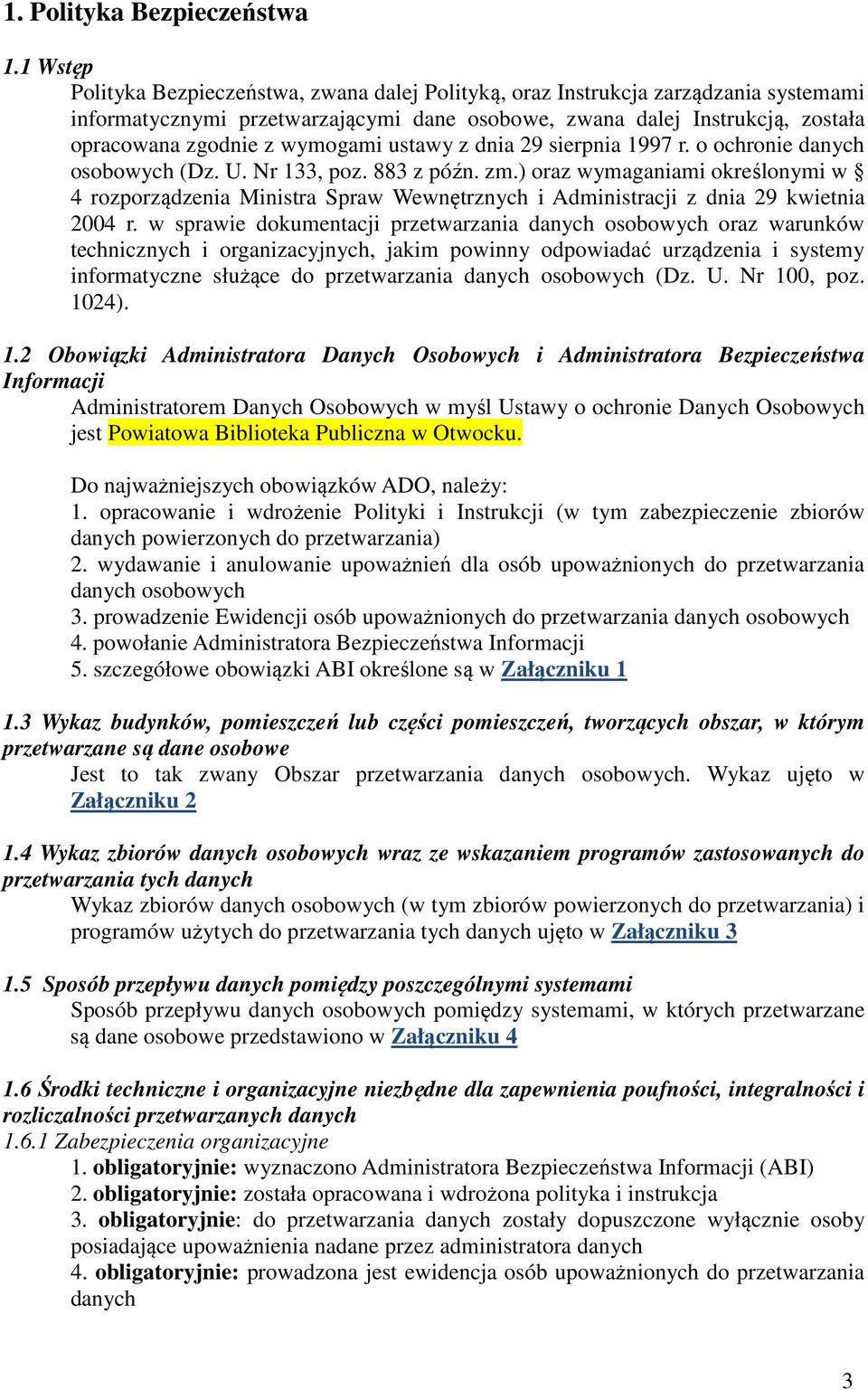 1. Polityka Bezpieczeństwa

1.1 Wstęp

Polityka Bezpieczeństwa, zwana dalej Polityką, oraz Instrukcja zarządzania systemami informatycznymi przetwarzającymi dane osobowe, zwana dalej Instrukcją, została opracowana zgodnie z wymogami ustawy z dnia 29 sierpnia 1997 r. o ochronie danych osobowych (Dz. U. Nr 133, poz. 883 z późn. zm.) oraz wymaganiami określonymi w § 4 rozporządzenia Ministra Spraw Wewnętrznych i Administracji z dnia 29 kwietnia 2004 r. w sprawie dokumentacji przetwarzania danych osobowych oraz warunków technicznych i organizacyjnych, jakim powinny odpowiadać urządzenia i systemy informatyczne służące do przetwarzania danych osobowych (Dz. U. Nr 100, poz. 1024).

1.2 Obowiązki Administratora Danych Osobowych i Administratora Bezpieczeństwa Informacji

Administratorem Danych Osobowych w myśl Ustawy o ochronie Danych Osobowych jest Powiatowa Biblioteka Publiczna w Otwocku.

Do najważniejszych obowiązków ADO, należy:
1. opracowanie i wdrożenie Polityki i Instrukcji (w tym zabezpieczenie zbiorów danych powierzonych do przetwarzania)
2. wydawanie i anulowanie upoważnień dla osób upoważnionych do przetwarzania danych osobowych
3. prowadzenie Ewidencji osób upoważnionych do przetwarzania danych osobowych
4. powołanie Administratora Bezpieczeństwa Informacji
5. szczegółowe obowiązki ABI określone są w Załączniku 1

1.3 Wykaz budynków, pomieszczeń lub części pomieszczeń, tworzących obszar, w którym przetwarzane są dane osobowe

Jest to tak zwany Obszar przetwarzania danych osobowych. Wykaz ujęto w Załączniku 2

1.4 Wykaz zbiorów danych osobowych wraz ze wskazaniem programów zastosowanych do przetwarzania tych danych

Wykaz zbiorów danych osobowych (w tym zbiorów powierzonych do przetwarzania) i programów użytych do przetwarzania tych danych ujęto w Załączniku 3

1.5 Sposób przepływu danych pomiędzy poszczególnymi systemami

Sposób przepływu danych osobowych pomiędzy systemami, w których przetwarzane są dane osobowe przedstawiono w Załączniku 4

1.6 Środki techniczne i organizacyjne niezbędne dla zapewnienia poufności, integralności i rozliczalności przetwarzanych danych

1.6.1 Zabezpieczenia organizacyjne
1. obligatoryjnie: wyznaczono Administratora Bezpieczeństwa Informacji (ABI)
2. obligatoryjnie: została opracowana i wdrożona polityka i instrukcja
3. obligatoryjnie: do przetwarzania danych zostały dopuszczone wyłącznie osoby posiadające upoważnienia nadane przez administratora danych
4. obligatoryjnie: prowadzona jest ewidencja osób upoważnionych do przetwarzania danych

3